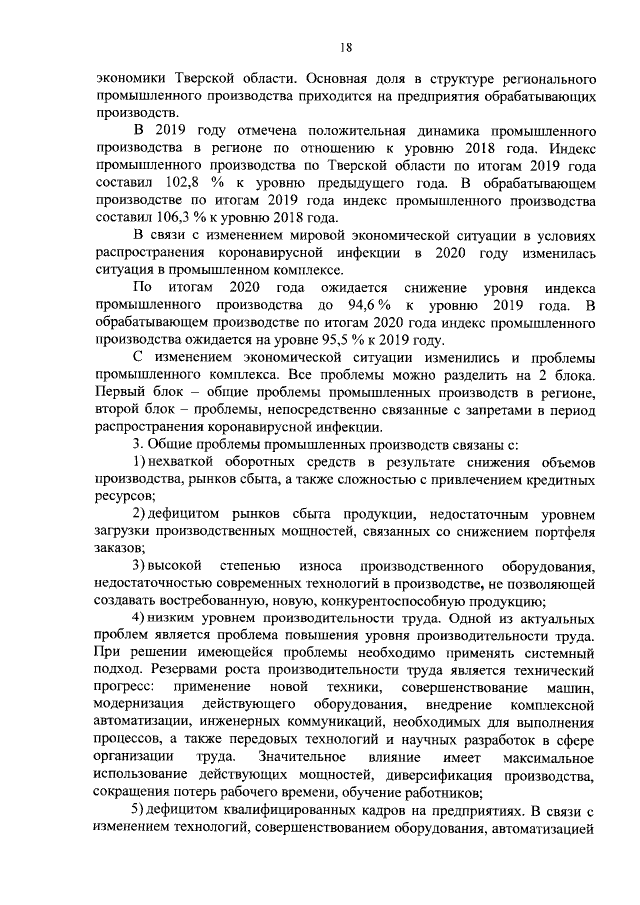 18

экономики Тверской области. Основная доля в структуре регионального промышленного производства приходится на предприятия обрабатывающих производств.

В 2019 году отмечена положительная динамика промышленного производства в регионе по отношению к уровню 2018 года. Индекс промышленного производства по Тверской области по итогам 2019 года составил 102,8 % к уровню предыдущего года. В обрабатывающем производстве по итогам 2019 года индекс промышленного производства составил 106,3 % к уровню 2018 года.

В связи с изменением мировой экономической ситуации в условиях распространения коронавирусной инфекции в 2020 году изменилась ситуация в промышленном комплексе.

По итогам 2020 года ожидается снижение уровня индекса промышленного производства до 94,6 % к уровню 2019 года. В обрабатывающем производстве по итогам 2020 года индекс промышленного производства ожидается на уровне 95,5 % к 2019 году.

С изменением экономической ситуации изменились и проблемы промышленного комплекса. Все проблемы можно разделить на 2 блока. Первый блок – общие проблемы промышленных производств в регионе, второй блок – проблемы, непосредственно связанные с запретами в период распространения коронавирусной инфекции.

3. Общие проблемы промышленных производств связаны с:

1) нехваткой оборотных средств в результате снижения объемов производства, рынков сбыта, а также сложностью с привлечением кредитных ресурсов;

2) дефицитом рынков сбыта продукции, недостаточным уровнем загрузки производственных мощностей, связанных со снижением портфеля заказов;

3) высокой степенью износа производственного оборудования, недостаточностью современных технологий в производстве, не позволяющей создавать востребованную, новую, конкурентоспособную продукцию;

4) низким уровнем производительности труда. Одной из актуальных проблем является проблема повышения уровня производительности труда. При решении имеющейся проблемы необходимо применять системный подход. Резервами роста производительности труда является технический прогресс: применение новой техники, совершенствование машин, модернизация действующего оборудования, внедрение комплексной автоматизации, инженерных коммуникаций, необходимых для выполнения процессов, а также передовых технологий и научных разработок в сфере организации труда. Значительное влияние имеет максимальное использование действующих мощностей, диверсификация производства, сокращения потерь рабочего времени, обучение работников;

5) дефицитом квалифицированных кадров на предприятиях. В связи с изменением технологий, совершенствованием оборудования, автоматизацией